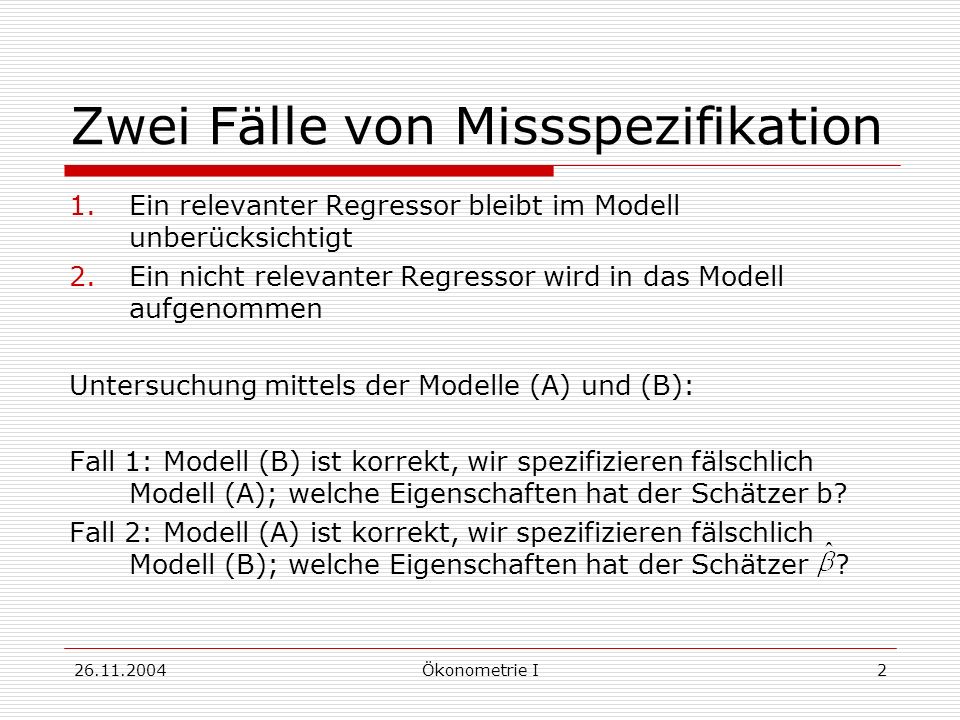 Zwei Fälle von Missspezifikation

1. Ein relevanter Regressor bleibt im Modell unberücksichtigt
2. Ein nicht relevanter Regressor wird in das Modell aufgenommen

Untersuchung mittels der Modelle (A) und (B):

Fall 1: Modell (B) ist korrekt, wir spezifizieren fälschlich Modell (A); welche Eigenschaften hat der Schätzer b?
Fall 2: Modell (A) ist korrekt, wir spezifizieren fälschlich Modell (B); welche Eigenschaften hat der Schätzer $\hat{\beta}$?

26.11.2004 Ökonometrie I 2